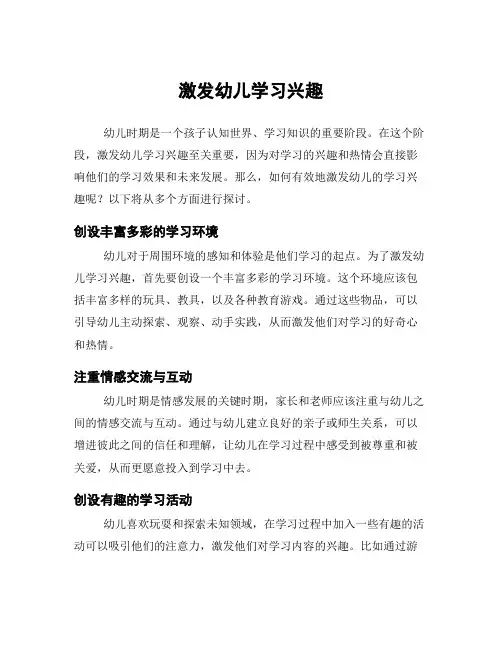 激发幼儿学习兴趣

幼儿时期是一个孩子认知世界、学习知识的重要阶段。在这个阶段，激发幼儿学习兴趣至关重要，因为对学习的兴趣和热情会直接影响他们的学习效果和未来发展。那么，如何有效地激发幼儿的学习兴趣呢？以下将从多个方面进行探讨。

创设丰富多彩的学习环境

幼儿对于周围环境的感知和体验是他们学习的起点。为了激发幼儿学习兴趣，首先要创设一个丰富多彩的学习环境。这个环境应该包括丰富多样的玩具、教具，以及各种教育游戏。通过这些物品，可以引导幼儿主动探索、观察、动手实践，从而激发他们对学习的好奇心和热情。

注重情感交流与互动

幼儿时期是情感发展的关键时期，家长和老师应该注重与幼儿之间的情感交流与互动。通过与幼儿建立良好的亲子或师生关系，可以增进彼此之间的信任和理解，让幼儿在学习过程中感受到被尊重和被关爱，从而更愿意投入到学习中去。

创设有趣的学习活动

幼儿喜欢玩耍和探索未知领域，在学习过程中加入一些有趣的活动可以吸引他们的注意力，激发他们对学习内容的兴趣。比如通过游